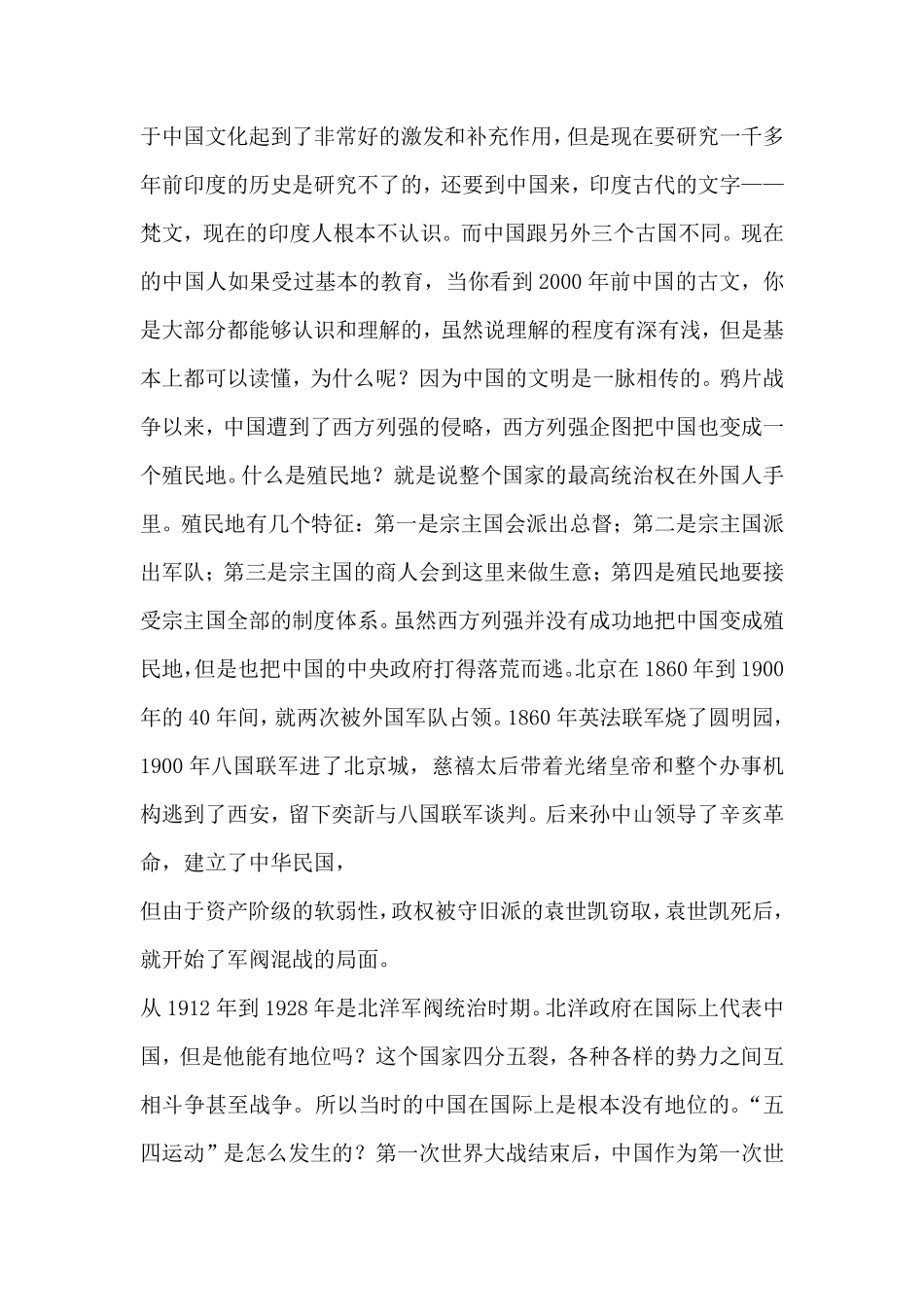 于中国文化起到了非常好的激发和补充作用，但是现在要研究一千多年前印度的历史是研究不了的，还要到中国来，印度古代的文字——梵文，现在的印度人根本不认识。而中国跟另外三个古国不同。现在的中国人如果受过基本的教育，当你看到 2000 年前中国的古文，你是大部分都能够认识和理解的，虽然说理解的程度有深有浅，但是基本上都可以读懂，为什么呢？因为中国的文明是一脉相传的。鸦片战争以来，中国遭到了西方列强的侵略，西方列强企图把中国也变成一个殖民地。什么是殖民地？就是说整个国家的最高统治权在外国人手里。殖民地有几个特征：第一是宗主国会派出总督；第二是宗主国派出军队；第三是宗主国的商人会到这里来做生意；第四是殖民地要接受宗主国全部的制度体系。虽然西方列强并没有成功地把中国变成殖民地，但是也把中国的中央政府打得落荒而逃。北京在 1860 年到 1900 年的 40 年间，就两次被外国军队占领。1860 年英法联军烧了圆明园，1900 年八国联军进了北京城，慈禧太后带着光绪皇帝和整个办事机构逃到了西安，留下奕訢与八国联军谈判。后来孙中山领导了辛亥革命，建立了中华民国，

但由于资产阶级的软弱性，政权被守旧派的袁世凯窃取，袁世凯死后，就开始了军阀混战的局面。

从 1912 年到 1928 年是北洋军阀统治时期。北洋政府在国际上代表中国，但是他能有地位吗？这个国家四分五裂，各种各样的势力之间互相斗争甚至战争。所以当时的中国在国际上是根本没有地位的。“五四运动”是怎么发生的？第一次世界大战结束后，中国作为第一次世